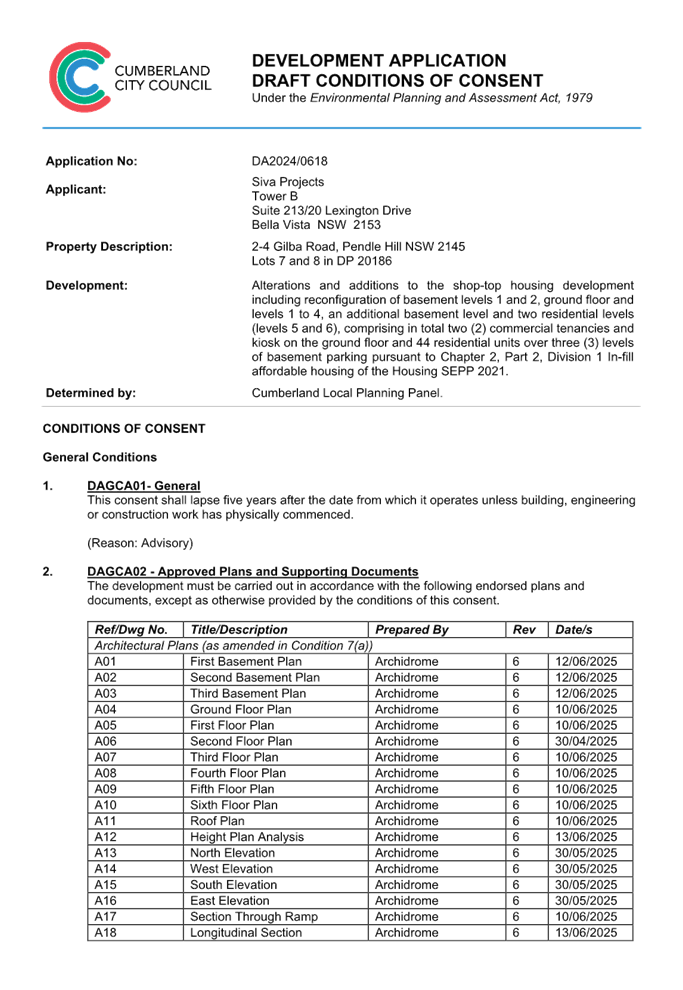 CUMBERLAND CITY COUNCIL

DEVELOPMENT APPLICATION
DRAFT CONDITIONS OF CONSENT
Under the Environmental Planning and Assessment Act, 1979

Application No: DA2024/0618

Applicant: Siva Projects
Tower B
Suite 213/20 Lexington Drive
Bella Vista NSW 2153

Property Description: 2-4 Gilba Road, Pendle Hill NSW 2145
Lots 7 and 8 in DP 20186

Development: Alterations and additions to the shop-top housing development including reconfiguration of basement levels 1 and 2, ground floor and levels 1 to 4, an additional basement level and two residential levels (levels 5 and 6), comprising in total two (2) commercial tenancies and kiosk on the ground floor and 44 residential units over three (3) levels of basement parking pursuant to Chapter 2, Part 2, Division 1 In-fill affordable housing of the Housing SEPP 2021.

Determined by: Cumberland Local Planning Panel.

CONDITIONS OF CONSENT

General Conditions

1. DAGCA01- General
This consent shall lapse five years after the date from which it operates unless building, engineering or construction work has physically commenced.

(Reason: Advisory)

2. DAGCA02 - Approved Plans and Supporting Documents
The development must be carried out in accordance with the following endorsed plans and documents, except as otherwise provided by the conditions of this consent.

| Ref/Dwg No. | Title/Description | Prepared By | Rev | Date/s |
|---|---|---|---|---|
| Architectural Plans (as amended in Condition 7(a)) | | | | |
| A01 | First Basement Plan | Archidrome | 6 | 12/06/2025 |
| A02 | Second Basement Plan | Archidrome | 6 | 12/06/2025 |
| A03 | Third Basement Plan | Archidrome | 6 | 12/06/2025 |
| A04 | Ground Floor Plan | Archidrome | 6 | 10/06/2025 |
| A05 | First Floor Plan | Archidrome | 6 | 10/06/2025 |
| A06 | Second Floor Plan | Archidrome | 6 | 30/04/2025 |
| A07 | Third Floor Plan | Archidrome | 6 | 10/06/2025 |
| A08 | Fourth Floor Plan | Archidrome | 6 | 10/06/2025 |
| A09 | Fifth Floor Plan | Archidrome | 6 | 10/06/2025 |
| A10 | Sixth Floor Plan | Archidrome | 6 | 10/06/2025 |
| A11 | Roof Plan | Archidrome | 6 | 10/06/2025 |
| A12 | Height Plan Analysis | Archidrome | 6 | 13/06/2025 |
| A13 | North Elevation | Archidrome | 6 | 30/05/2025 |
| A14 | West Elevation | Archidrome | 6 | 30/05/2025 |
| A15 | South Elevation | Archidrome | 6 | 30/05/2025 |
| A16 | East Elevation | Archidrome | 6 | 30/05/2025 |
| A17 | Section Through Ramp | Archidrome | 6 | 10/06/2025 |
| A18 | Longitudinal Section | Archidrome | 6 | 13/06/2025 |